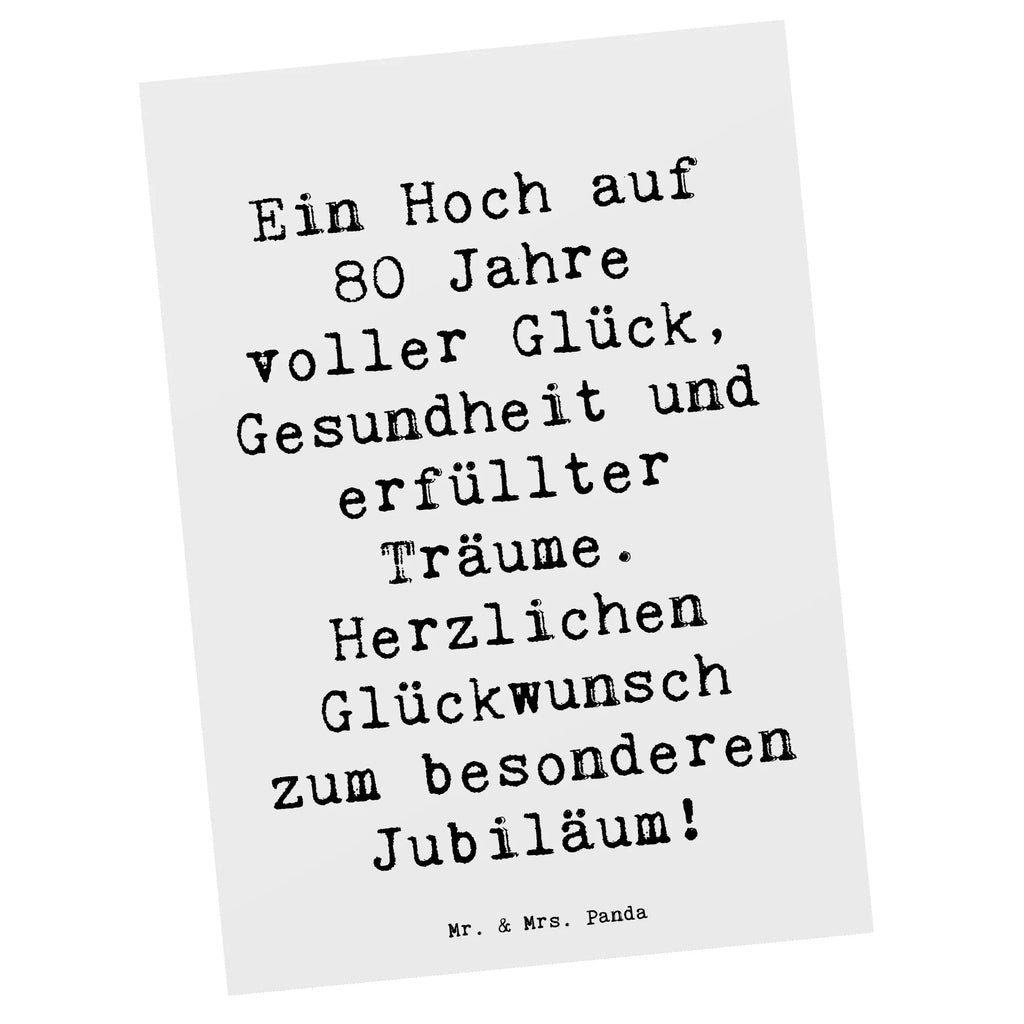 Ein Hoch auf 80 Jahre voller Glück, Gesundheit und erfüllter Träume. Herzlichen Glückwunsch zum besonderen Jubiläum!

Mr. & Mrs. Panda